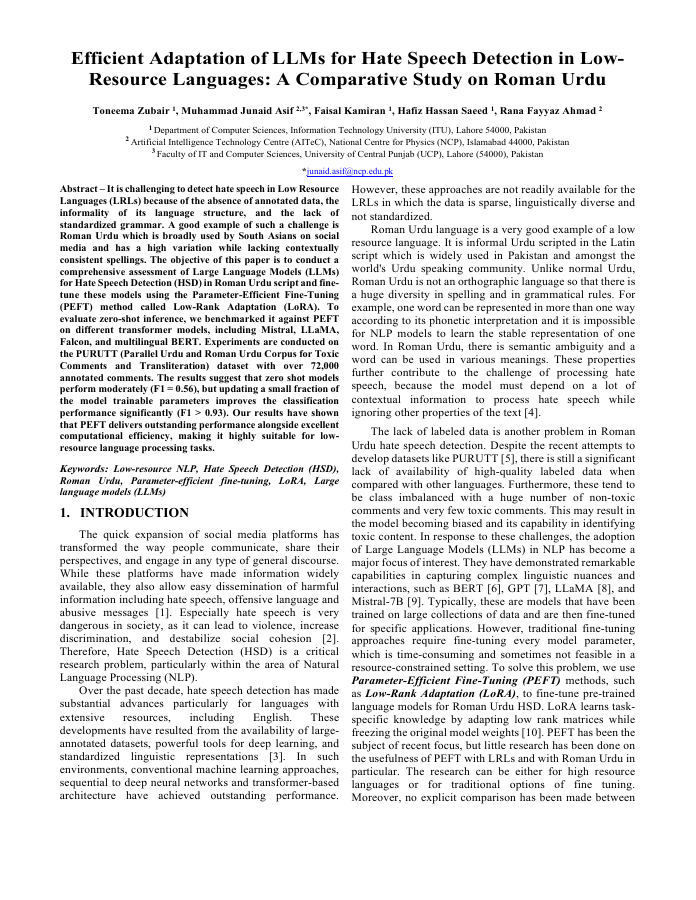 Efficient Adaptation of LLMs for Hate Speech Detection in Low-Resource Languages: A Comparative Study on Roman Urdu

Toneema Zubair $^1$, Muhammad Junaid Asif $^{2,3*}$, Faisal Kamiran $^1$, Hafiz Hassan Saeed $^1$, Rana Fayyaz Ahmad $^2$

$^1$ Department of Computer Sciences, Information Technology University (ITU), Lahore 54000, Pakistan
$^2$ Artificial Intelligence Technology Centre (AITeC), National Centre for Physics (NCP), Islamabad 44000, Pakistan
$^3$ Faculty of IT and Computer Sciences, University of Central Punjab (UCP), Lahore (54000), Pakistan

*junaid.asif@ncp.edu.pk

Abstract – It is challenging to detect hate speech in Low Resource Languages (LRLs) because of the absence of annotated data, the informality of its language structure, and the lack of standardized grammar. A good example of such a challenge is Roman Urdu which is broadly used by South Asians on social media and has a high variation while lacking contextually consistent spellings. The objective of this paper is to conduct a comprehensive assessment of Large Language Models (LLMs) for Hate Speech Detection (HSD) in Roman Urdu script and fine-tune these models using the Parameter-Efficient Fine-Tuning (PEFT) method called Low-Rank Adaptation (LoRA). To evaluate zero-shot inference, we benchmarked it against PEFT on different transformer models, including Mistral, LLaMA, Falcon, and multilingual BERT. Experiments are conducted on the PURUTT (Parallel Urdu and Roman Urdu Corpus for Toxic Comments and Transliteration) dataset with over 72,000 annotated comments. The results suggest that zero shot models perform moderately (F1 = 0.56), but updating a small fraction of the model trainable parameters improves the classification performance significantly (F1 > 0.93). Our results have shown that PEFT delivers outstanding performance alongside excellent computational efficiency, making it highly suitable for low-resource language processing tasks.

Keywords: Low-resource NLP, Hate Speech Detection (HSD), Roman Urdu, Parameter-efficient fine-tuning, LoRA, Large language models (LLMs)

1. INTRODUCTION

The quick expansion of social media platforms has transformed the way people communicate, share their perspectives, and engage in any type of general discourse. While these platforms have made information widely available, they also allow easy dissemination of harmful information including hate speech, offensive language and abusive messages [1]. Especially hate speech is very dangerous in society, as it can lead to violence, increase discrimination, and destabilize social cohesion [2]. Therefore, Hate Speech Detection (HSD) is a critical research problem, particularly within the area of Natural Language Processing (NLP).

Over the past decade, hate speech detection has made substantial advances particularly for languages with extensive resources, including English. These developments have resulted from the availability of large-annotated datasets, powerful tools for deep learning, and standardized linguistic representations [3]. In such environments, conventional machine learning approaches, sequential to deep neural networks and transformer-based architecture have achieved outstanding performance. However, these approaches are not readily available for the LRLs in which the data is sparse, linguistically diverse and not standardized.

Roman Urdu language is a very good example of a low resource language. It is informal Urdu scripted in the Latin script which is widely used in Pakistan and amongst the world's Urdu speaking community. Unlike normal Urdu, Roman Urdu is not an orthographic language so that there is a huge diversity in spelling and in grammatical rules. For example, one word can be represented in more than one way according to its phonetic interpretation and it is impossible for NLP models to learn the stable representation of one word. In Roman Urdu, there is semantic ambiguity and a word can be used in various meanings. These properties further contribute to the challenge of processing hate speech, because the model must depend on a lot of contextual information to process hate speech while ignoring other properties of the text [4].

The lack of labeled data is another problem in Roman Urdu hate speech detection. Despite the recent attempts to develop datasets like PURUTT [5], there is still a significant lack of availability of high-quality labeled data when compared with other languages. Furthermore, these tend to be class imbalanced with a huge number of non-toxic comments and very few toxic comments. This may result in the model becoming biased and its capability in identifying toxic content. In response to these challenges, the adoption of Large Language Models (LLMs) in NLP has become a major focus of interest. They have demonstrated remarkable capabilities in capturing complex linguistic nuances and interactions, such as BERT [6], GPT [7], LLaMA [8], and Mistral-7B [9]. Typically, these are models that have been trained on large collections of data and are then fine-tuned for specific applications. However, traditional fine-tuning approaches require fine-tuning every model parameter, which is time-consuming and sometimes not feasible in a resource-constrained setting. To solve this problem, we use Parameter-Efficient Fine-Tuning (PEFT) methods, such as Low-Rank Adaptation (LoRA), to fine-tune pre-trained language models for Roman Urdu HSD. LoRA learns task-specific knowledge by adapting low rank matrices while freezing the original model weights [10]. PEFT has been the subject of recent focus, but little research has been done on the usefulness of PEFT with LRLs and with Roman Urdu in particular. The research can be either for high resource languages or for traditional options of fine tuning. Moreover, no explicit comparison has been made between